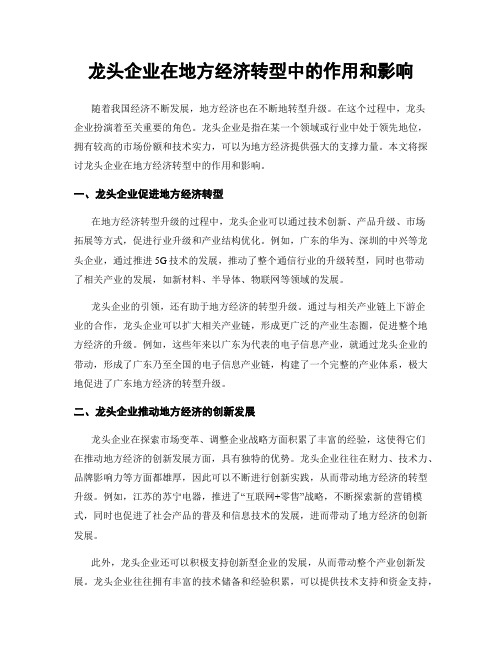 龙头企业在地方经济转型中的作用和影响

随着我国经济不断发展，地方经济也在不断地转型升级。在这个过程中，龙头企业扮演着至关重要的角色。龙头企业是指在某一个领域或行业中处于领先地位，拥有较高的市场份额和技术实力，可以为地方经济提供强大的支撑力量。本文将探讨龙头企业在地方经济转型中的作用和影响。

一、龙头企业促进地方经济转型

在地方经济转型升级的过程中，龙头企业可以通过技术创新、产品升级、市场拓展等方式，促进行业升级和产业结构优化。例如，广东的华为、深圳的中兴等龙头企业，通过推进5G技术的发展，推动了整个通信行业的升级转型，同时也带动了相关产业的发展，如新材料、半导体、物联网等领域的发展。

龙头企业的引领，还有助于地方经济的转型升级。通过与相关产业链上下游企业的合作，龙头企业可以扩大相关产业链，形成更广泛的产业生态圈，促进整个地方经济的升级。例如，这些年来以广东为代表的电子信息产业，就通过龙头企业的带动，形成了广东乃至全国的电子信息产业链，构建了一个完整的产业体系，极大地促进了广东地方经济的转型升级。

二、龙头企业推动地方经济的创新发展

龙头企业在探索市场变革、调整企业战略方面积累了丰富的经验，这使得它们在推动地方经济的创新发展方面，具有独特的优势。龙头企业往往在财力、技术力、品牌影响力等方面都雄厚，因此可以不断进行创新实践，从而带动地方经济的转型升级。例如，江苏的苏宁电器，推进了“互联网+零售”战略，不断探索新的营销模式，同时也促进了社会产品的普及和信息技术的发展，进而带动了地方经济的创新发展。

此外，龙头企业还可以积极支持创新型企业的发展，从而带动整个产业创新发展。龙头企业往往拥有丰富的技术储备和经验积累，可以提供技术支持和资金支持，